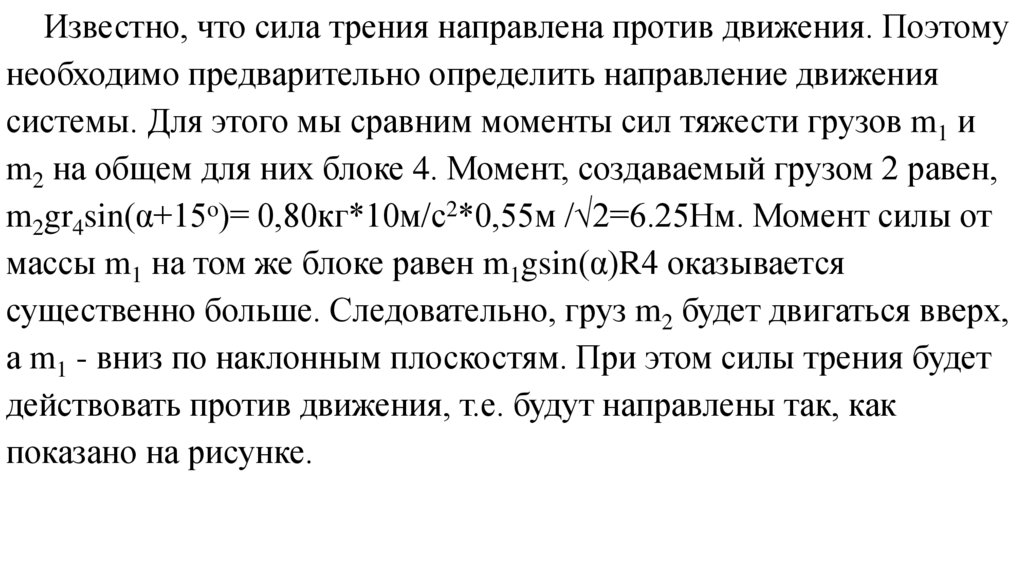 Известно, что сила трения направлена против движения. Поэтому необходимо предварительно определить направление движения системы. Для этого мы сравним моменты сил тяжести грузов $m_1$ и $m_2$ на общем для них блоке 4. Момент, создаваемый грузом 2 равен, $m_2gr_4\sin(\alpha+15^o)$= 0,80кг*10м/с$^2$*0,55м /$\sqrt{2}$=6.25Нм. Момент силы от массы $m_1$ на том же блоке равен $m_1g\sin(\alpha)R4$ оказывается существенно больше. Следовательно, груз $m_2$ будет двигаться вверх, а $m_1$ - вниз по наклонным плоскостям. При этом силы трения будет действовать против движения, т.е. будут направлены так, как показано на рисунке.